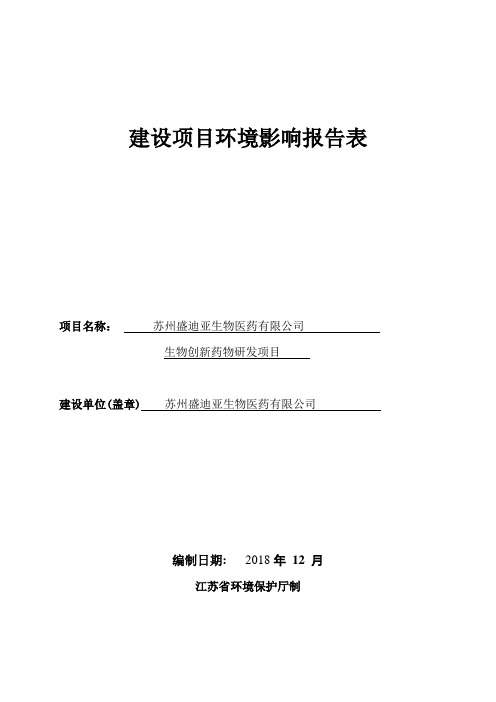 建设项目环境影响报告表

项目名称： 苏州盛迪亚生物医药有限公司 生物创新药物研发项目

建设单位(盖章) 苏州盛迪亚生物医药有限公司

编制日期： 2018 年 12 月

江苏省环境保护厅制